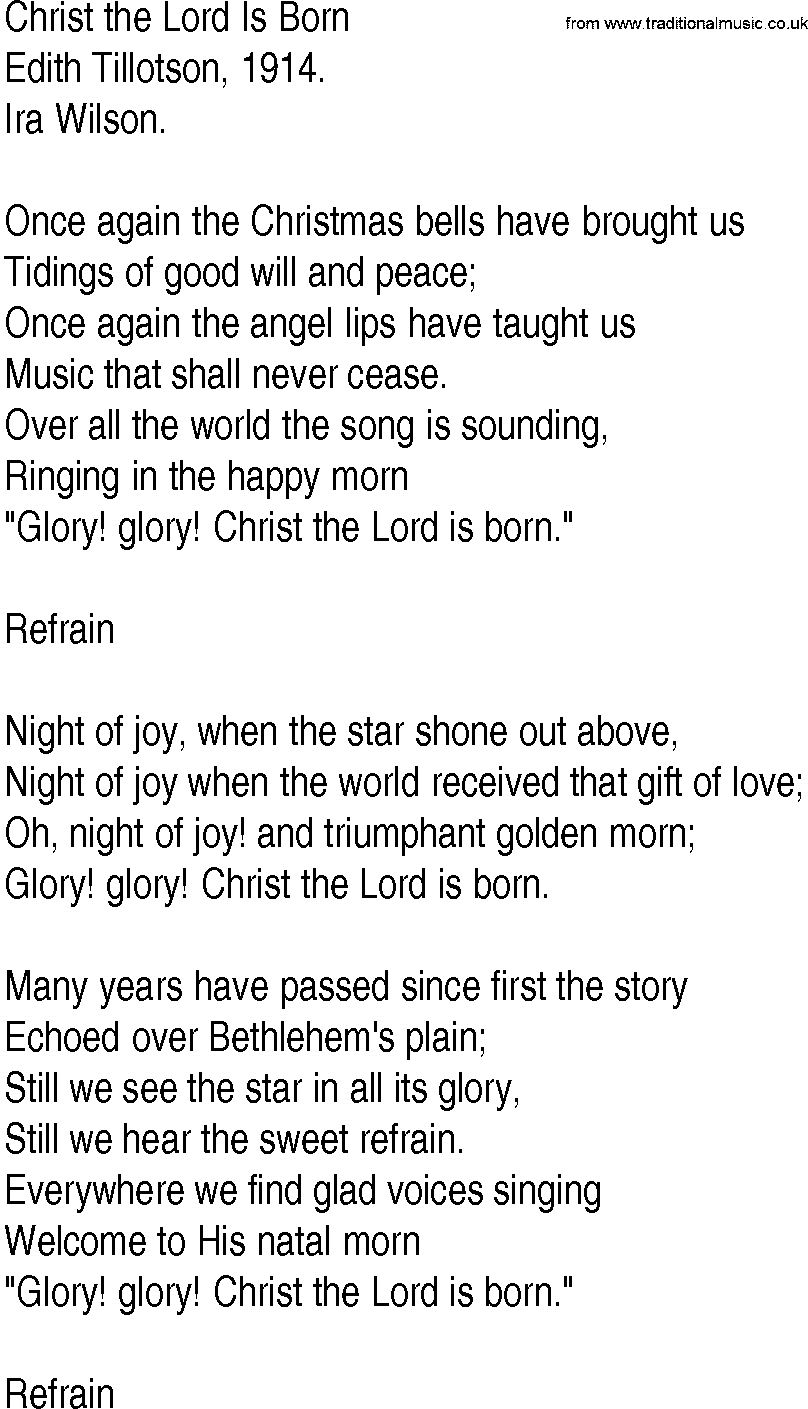 Christ the Lord Is Born
from www.traditionalmusic.co.uk
Edith Tillotson, 1914.
Ira Wilson.

Once again the Christmas bells have brought us
Tidings of good will and peace;
Once again the angel lips have taught us
Music that shall never cease.
Over all the world the song is sounding,
Ringing in the happy morn
"Glory! glory! Christ the Lord is born."

Refrain

Night of joy, when the star shone out above,
Night of joy when the world received that gift of love;
Oh, night of joy! and triumphant golden morn;
Glory! glory! Christ the Lord is born.

Many years have passed since first the story
Echoed over Bethlehem's plain;
Still we see the star in all its glory,
Still we hear the sweet refrain.
Everywhere we find glad voices singing
Welcome to His natal morn
"Glory! glory! Christ the Lord is born."

Refrain